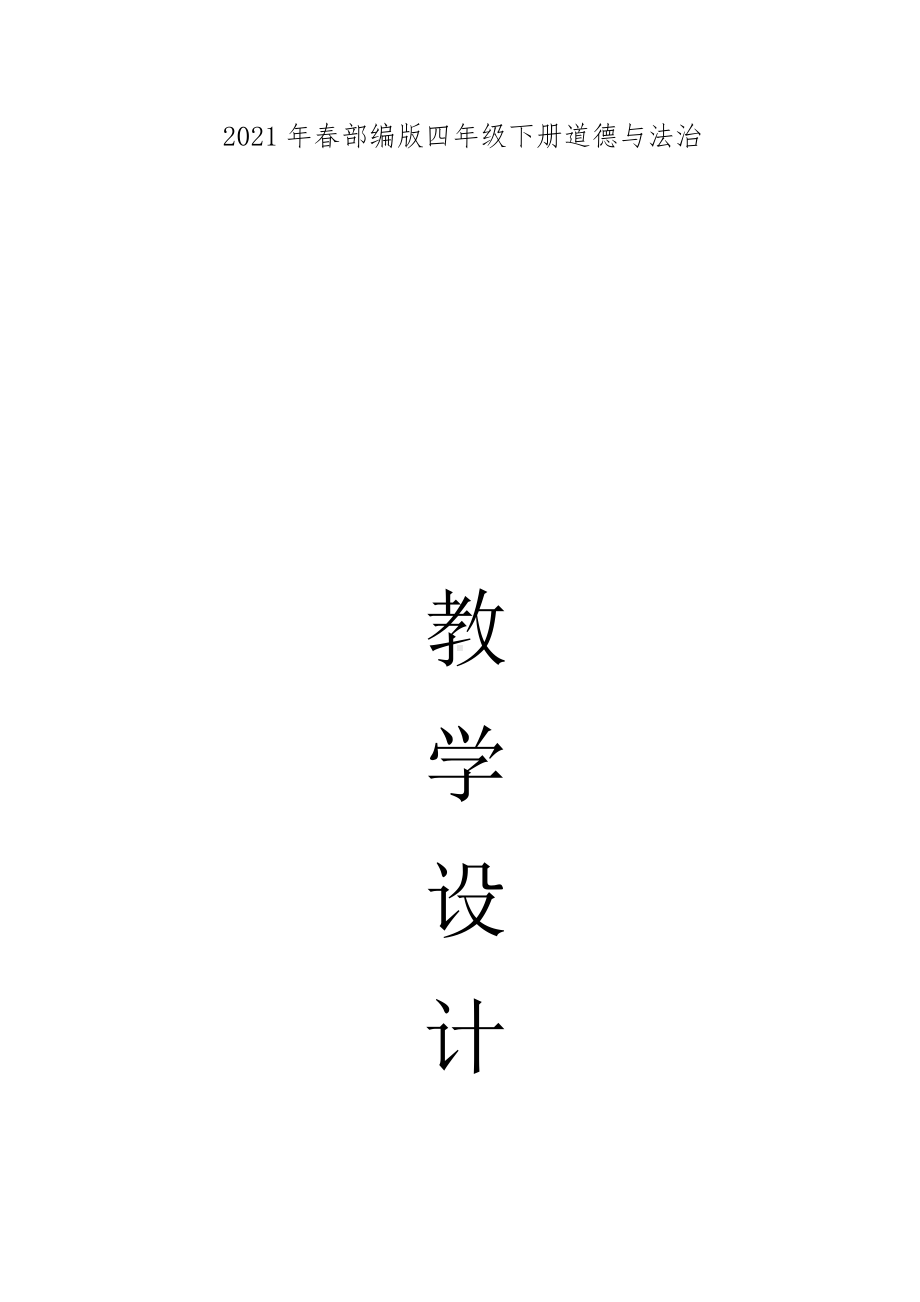 2021年春部编版四年级下册道德与法治

教
学
设
计